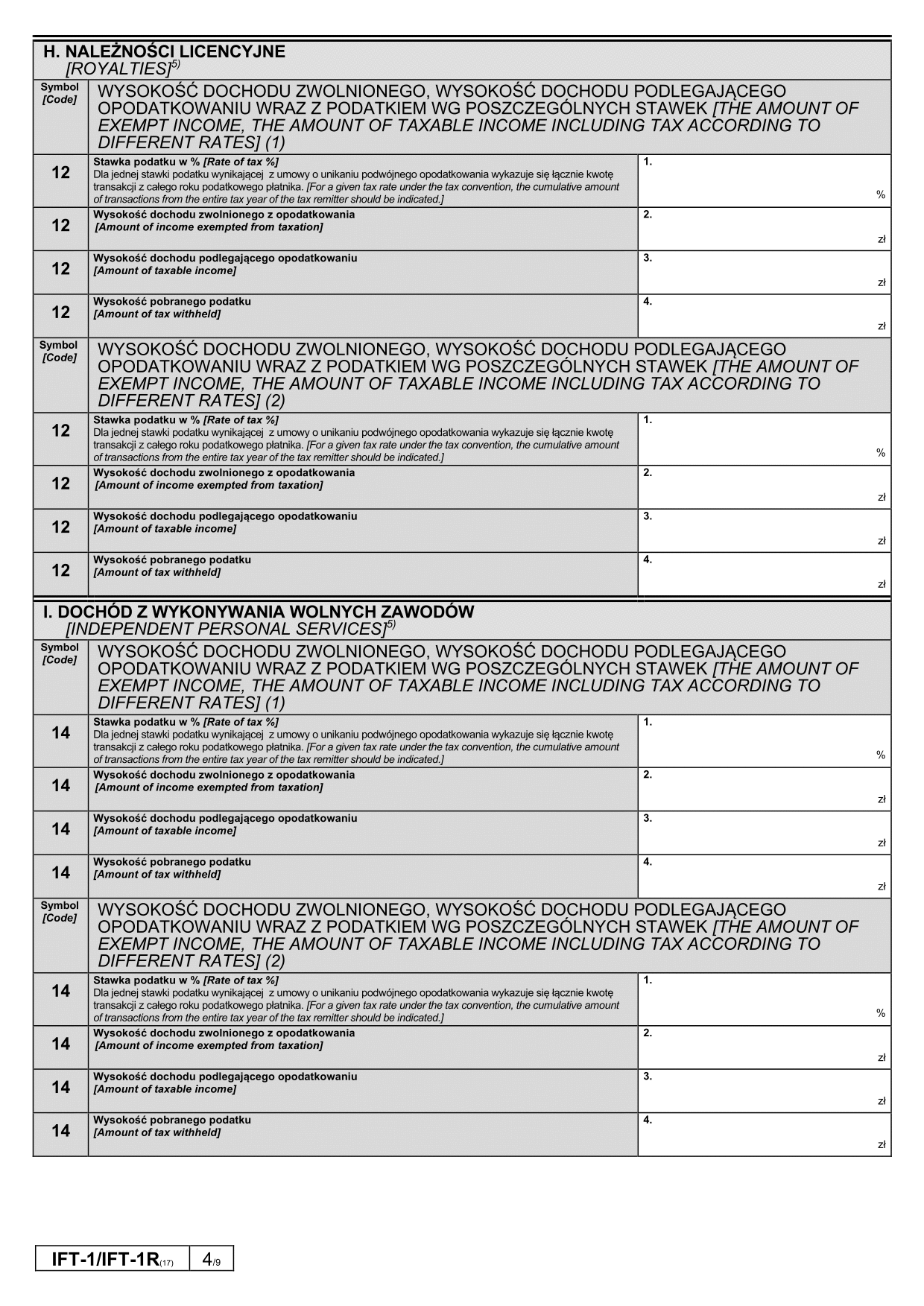 H. NALEŻNOŚCI LICENCYJNE
[ROYALTIES]$^{5)}$

| Symbol [Code] | WYSOKOŚĆ DOCHODU ZWOLNIONEGO, WYSOKOŚĆ DOCHODU PODLEGAJĄCEGO OPODATKOWANIU WRAZ Z PODATKIEM WG POSZCZEGÓLNYCH STAWEK [THE AMOUNT OF EXEMPT INCOME, THE AMOUNT OF TAXABLE INCOME INCLUDING TAX ACCORDING TO DIFFERENT RATES] (1) | |
|---|---|---|
| 12 | Stawka podatku w % [Rate of tax %] Dla jednej stawki podatku wynikającej z umowy o unikaniu podwójnego opodatkowania wykazuje się łącznie kwotę transakcji z całego roku podatkowego płatnika. [For a given tax rate under the tax convention, the cumulative amount of transactions from the entire tax year of the tax remitter should be indicated.] | 1. % |
| 12 | Wysokość dochodu zwolnionego z opodatkowania [Amount of income exempted from taxation] | 2. zł |
| 12 | Wysokość dochodu podlegającego opodatkowaniu [Amount of taxable income] | 3. zł |
| 12 | Wysokość pobranego podatku [Amount of tax withheld] | 4. zł |
| Symbol [Code] | WYSOKOŚĆ DOCHODU ZWOLNIONEGO, WYSOKOŚĆ DOCHODU PODLEGAJĄCEGO OPODATKOWANIU WRAZ Z PODATKIEM WG POSZCZEGÓLNYCH STAWEK [THE AMOUNT OF EXEMPT INCOME, THE AMOUNT OF TAXABLE INCOME INCLUDING TAX ACCORDING TO DIFFERENT RATES] (2) | |
| 12 | Stawka podatku w % [Rate of tax %] Dla jednej stawki podatku wynikającej z umowy o unikaniu podwójnego opodatkowania wykazuje się łącznie kwotę transakcji z całego roku podatkowego płatnika. [For a given tax rate under the tax convention, the cumulative amount of transactions from the entire tax year of the tax remitter should be indicated.] | 1. % |
| 12 | Wysokość dochodu zwolnionego z opodatkowania [Amount of income exempted from taxation] | 2. zł |
| 12 | Wysokość dochodu podlegającego opodatkowaniu [Amount of taxable income] | 3. zł |
| 12 | Wysokość pobranego podatku [Amount of tax withheld] | 4. zł |

I. DOCHÓD Z WYKONYWANIA WOLNYCH ZAWODÓW
[INDEPENDENT PERSONAL SERVICES]$^{5)}$

| Symbol [Code] | WYSOKOŚĆ DOCHODU ZWOLNIONEGO, WYSOKOŚĆ DOCHODU PODLEGAJĄCEGO OPODATKOWANIU WRAZ Z PODATKIEM WG POSZCZEGÓLNYCH STAWEK [THE AMOUNT OF EXEMPT INCOME, THE AMOUNT OF TAXABLE INCOME INCLUDING TAX ACCORDING TO DIFFERENT RATES] (1) | |
|---|---|---|
| 14 | Stawka podatku w % [Rate of tax %] Dla jednej stawki podatku wynikającej z umowy o unikaniu podwójnego opodatkowania wykazuje się łącznie kwotę transakcji z całego roku podatkowego płatnika. [For a given tax rate under the tax convention, the cumulative amount of transactions from the entire tax year of the tax remitter should be indicated.] | 1. % |
| 14 | Wysokość dochodu zwolnionego z opodatkowania [Amount of income exempted from taxation] | 2. zł |
| 14 | Wysokość dochodu podlegającego opodatkowaniu [Amount of taxable income] | 3. zł |
| 14 | Wysokość pobranego podatku [Amount of tax withheld] | 4. zł |
| Symbol [Code] | WYSOKOŚĆ DOCHODU ZWOLNIONEGO, WYSOKOŚĆ DOCHODU PODLEGAJĄCEGO OPODATKOWANIU WRAZ Z PODATKIEM WG POSZCZEGÓLNYCH STAWEK [THE AMOUNT OF EXEMPT INCOME, THE AMOUNT OF TAXABLE INCOME INCLUDING TAX ACCORDING TO DIFFERENT RATES] (2) | |
| 14 | Stawka podatku w % [Rate of tax %] Dla jednej stawki podatku wynikającej z umowy o unikaniu podwójnego opodatkowania wykazuje się łącznie kwotę transakcji z całego roku podatkowego płatnika. [For a given tax rate under the tax convention, the cumulative amount of transactions from the entire tax year of the tax remitter should be indicated.] | 1. % |
| 14 | Wysokość dochodu zwolnionego z opodatkowania [Amount of income exempted from taxation] | 2. zł |
| 14 | Wysokość dochodu podlegającego opodatkowaniu [Amount of taxable income] | 3. zł |
| 14 | Wysokość pobranego podatku [Amount of tax withheld] | 4. zł |

IFT-1/IFT-1R(17) 4/9